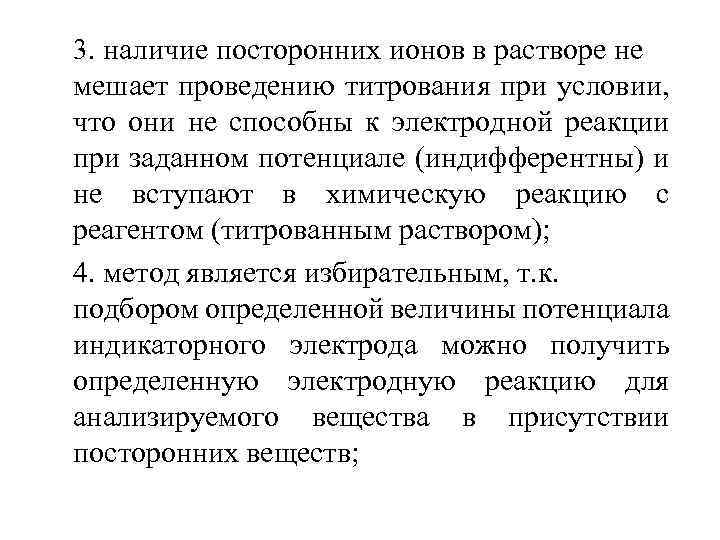 3. наличие посторонних ионов в растворе не мешает проведению титрования при условии, что они не способны к электродной реакции при заданном потенциале (индифферентны) и не вступают в химическую реакцию с реагентом (титрованным раствором);

4. метод является избирательным, т.к. подбором определенной величины потенциала индикаторного электрода можно получить определенную электродную реакцию для анализируемого вещества в присутствии посторонних веществ;